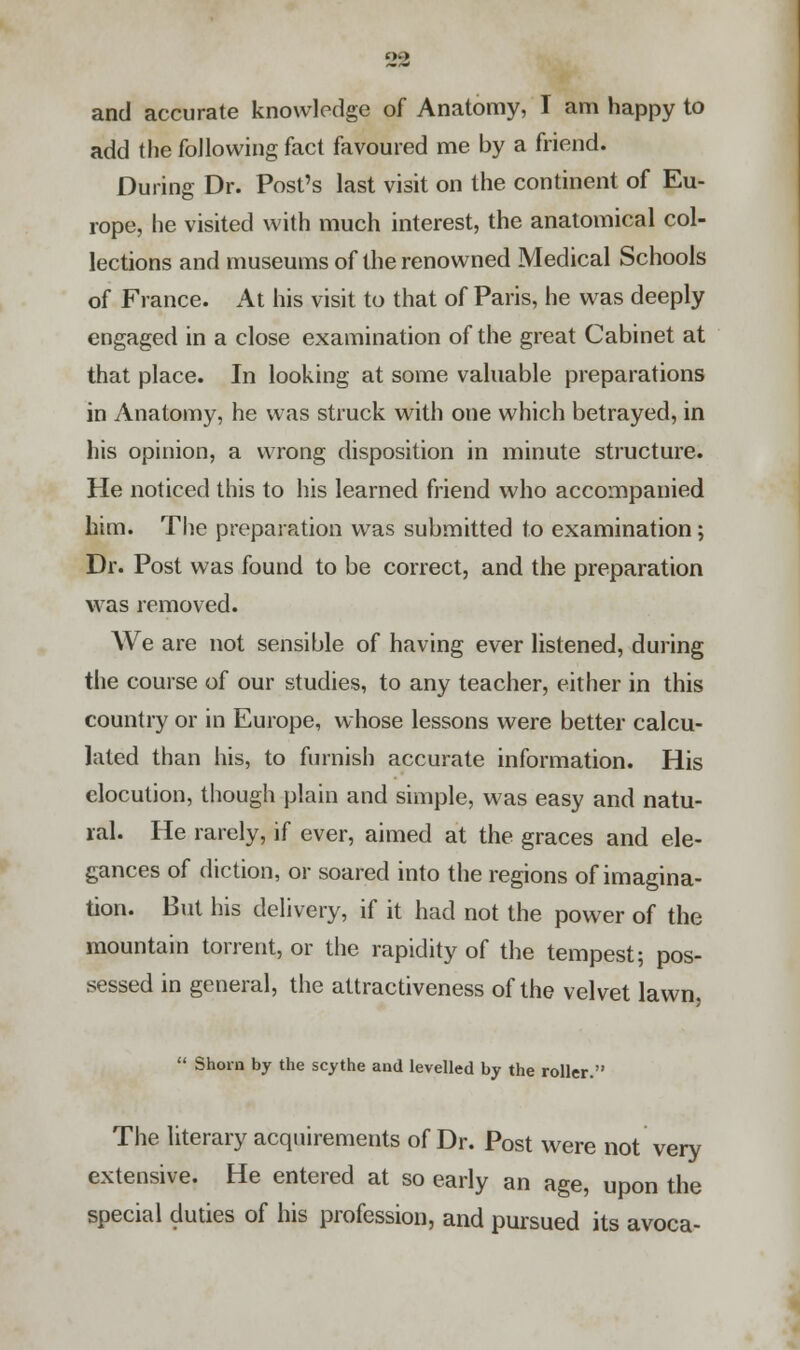 22

and accurate knowledge of Anatomy, I am happy to add the following fact favoured me by a friend.

During Dr. Post's last visit on the continent of Europe, he visited with much interest, the anatomical collections and museums of the renowned Medical Schools of France. At his visit to that of Paris, he was deeply engaged in a close examination of the great Cabinet at that place. In looking at some valuable preparations in Anatomy, he was struck with one which betrayed, in his opinion, a wrong disposition in minute structure. He noticed this to his learned friend who accompanied him. The preparation was submitted to examination; Dr. Post was found to be correct, and the preparation was removed.

We are not sensible of having ever listened, during the course of our studies, to any teacher, either in this country or in Europe, whose lessons were better calculated than his, to furnish accurate information. His elocution, though plain and simple, was easy and natural. He rarely, if ever, aimed at the graces and elegances of diction, or soared into the regions of imagination. But his delivery, if it had not the power of the mountain torrent, or the rapidity of the tempest; possessed in general, the attractiveness of the velvet lawn,

" Shorn by the scythe and levelled by the roller."

The literary acquirements of Dr. Post were not very extensive. He entered at so early an age, upon the special duties of his profession, and pursued its avoca-